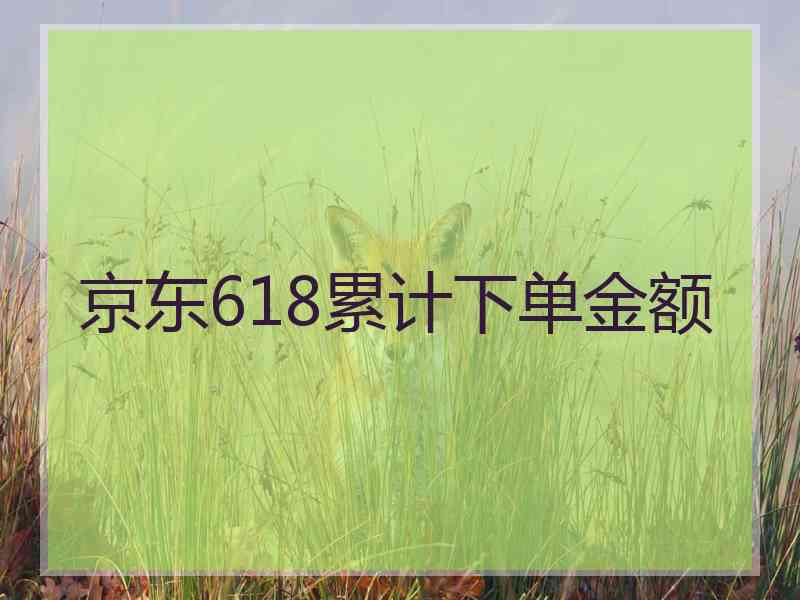 京东618累计下单金额